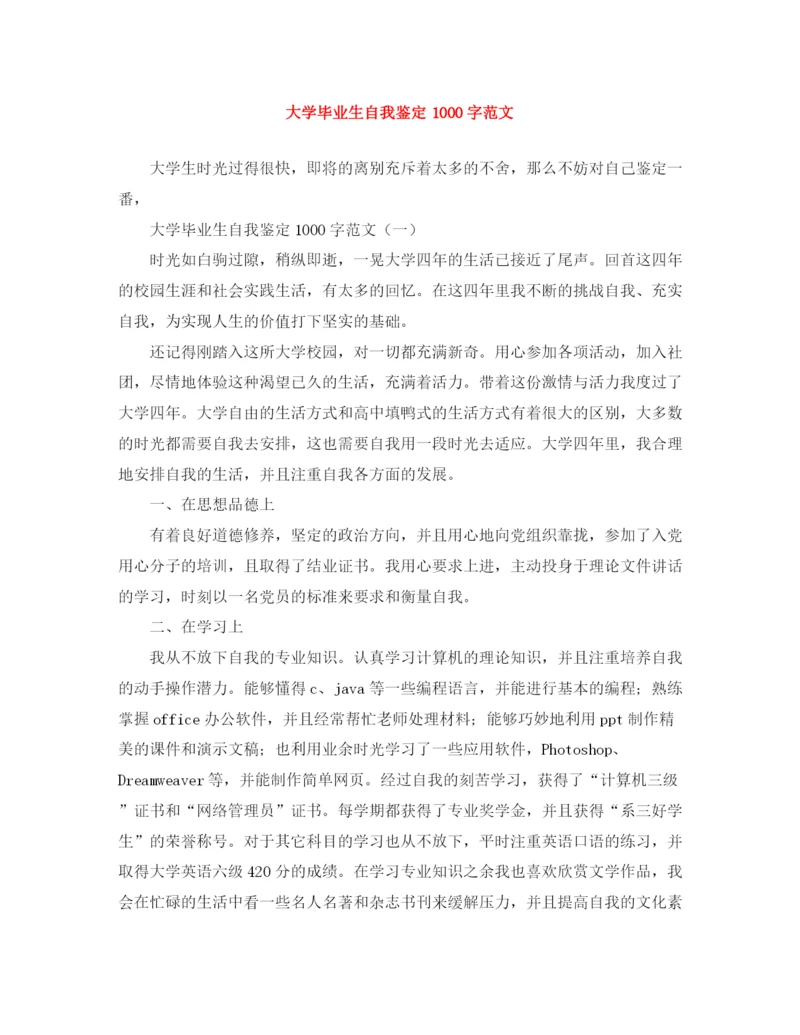 大学毕业生自我鉴定 1000 字范文

大学生时光过得很快，即将的离别充斥着太多的不舍，那么不妨对自己鉴定一番，

大学毕业生自我鉴定 1000 字范文（一）

时光如白驹过隙，稍纵即逝，一晃大学四年的生活已接近了尾声。回首这四年的校园生涯和社会实践生活，有太多的回忆。在这四年里我不断的挑战自我、充实自我，为实现人生的价值打下坚实的基础。

还记得刚踏入这所大学校园，对一切都充满新奇。用心参加各项活动，加入社团，尽情地体验这种渴望已久的生活，充满着活力。带着这份激情与活力我度过了大学四年。大学自由的生活方式和高中填鸭式的生活方式有着很大的区别，大多数的时光都需要自我去安排，这也需要自我用一段时光去适应。大学四年里，我合理地安排自我的生活，并且注重自我各方面的发展。

一、在思想品德上

有着良好道德修养，坚定的政治方向，并且用心地向党组织靠拢，参加了入党用心分子的培训，且取得了结业证书。我用心要求上进，主动投身于理论文件讲话的学习，时刻以一名党员的标准来要求和衡量自我。

二、在学习上

我从不放下自我的专业知识。认真学习计算机的理论知识，并且注重培养自我的动手操作潜力。能够懂得 c、java 等一些编程语言，并能进行基本的编程；熟练掌握 office 办公软件，并且经常帮忙老师处理材料；能够巧妙地利用 ppt 制作精美的课件和演示文稿；也利用业余时光学习了一些应用软件，Photoshop、Dreamweaver 等，并能制作简单网页。经过自我的刻苦学习，获得了“计算机三级”证书和“网络管理员”证书。每学期都获得了专业奖学金，并且获得“系三好学生”的荣誉称号。对于其它科目的学习也从不放下，平时注重英语口语的练习，并取得大学英语六级 420 分的成绩。在学习专业知识之余我也喜欢欣赏文学作品，我会在忙碌的生活中看一些名人名著和杂志书刊来缓解压力，并且提高自我的文化素